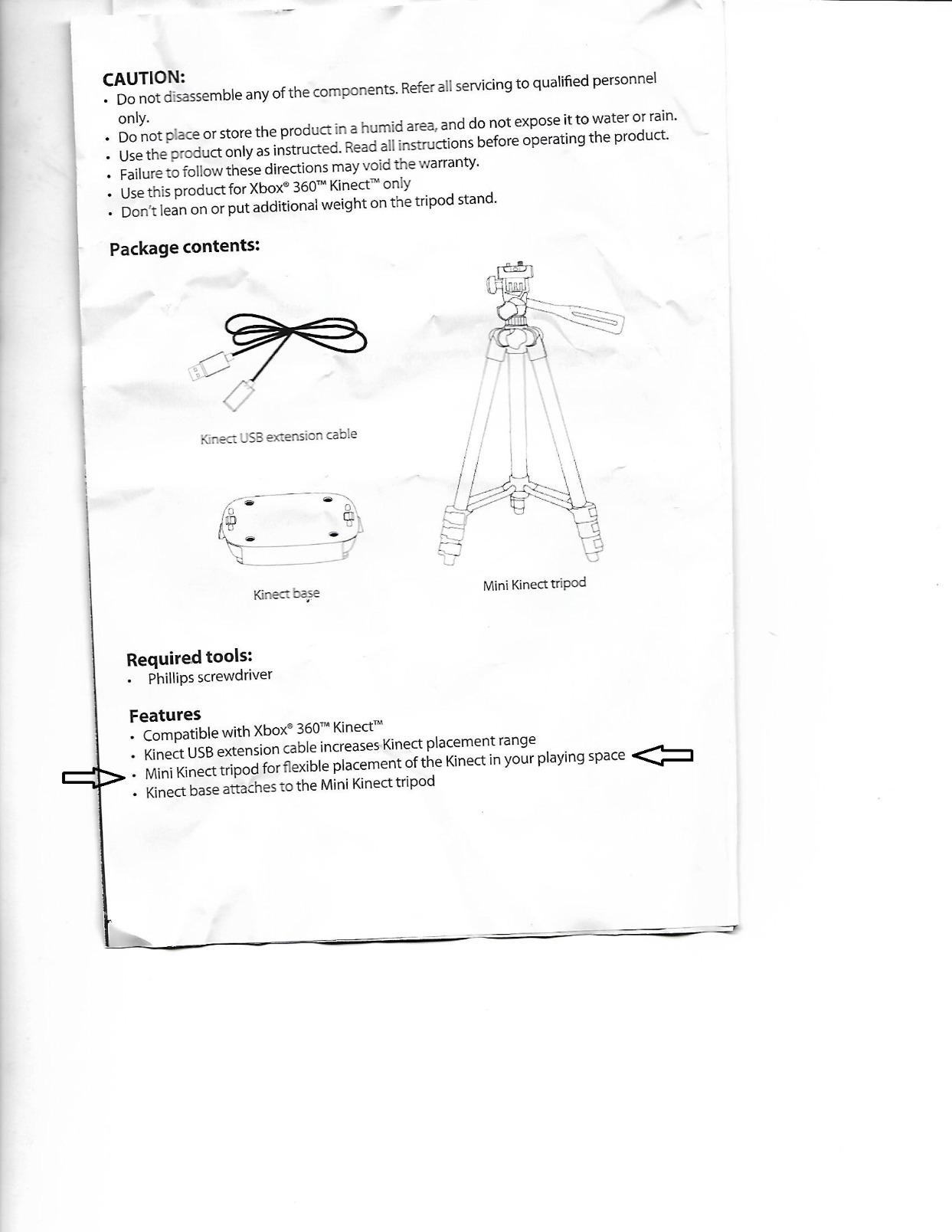 CAUTION:
• Do not disassemble any of the components. Refer all servicing to qualified personnel only.
• Do not place or store the product in a humid area, and do not expose it to water or rain.
• Use the product only as instructed. Read all instructions before operating the product.
• Failure to follow these directions may void the warranty.
• Use this product for Xbox® 360™ Kinect™ only
• Don't lean on or put additional weight on the tripod stand.

Package contents:

Kinect USB extension cable

Kinect base

Mini Kinect tripod

Required tools:
• Phillips screwdriver

Features
• Compatible with Xbox® 360™ Kinect™
• Kinect USB extension cable increases Kinect placement range
• Mini Kinect tripod for flexible placement of the Kinect in your playing space
• Kinect base attaches to the Mini Kinect tripod